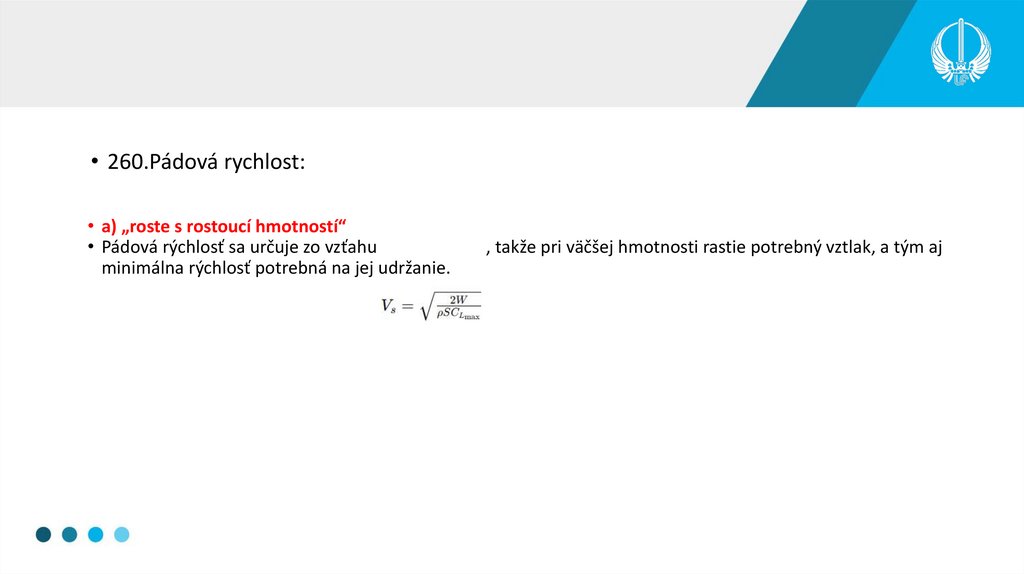 • 260.Pádová rychlost:

• a) „roste s rostoucí hmotností“
• Pádová rýchlosť sa určuje zo vzťahu , takže pri väčšej hmotnosti rastie potrebný vztlak, a tým aj minimálna rýchlosť potrebná na jej udržanie.

$V_s = \sqrt{\frac{2W}{\rho S C_{L_{\max}}}}$